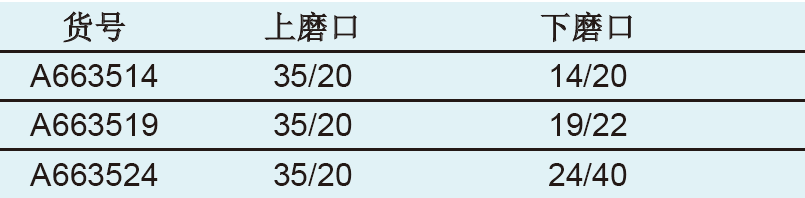 | 货号 | 上磨口 | 下磨口 |
|---|---|---|
| A663514 | 35/20 | 14/20 |
| A663519 | 35/20 | 19/22 |
| A663524 | 35/20 | 24/40 |